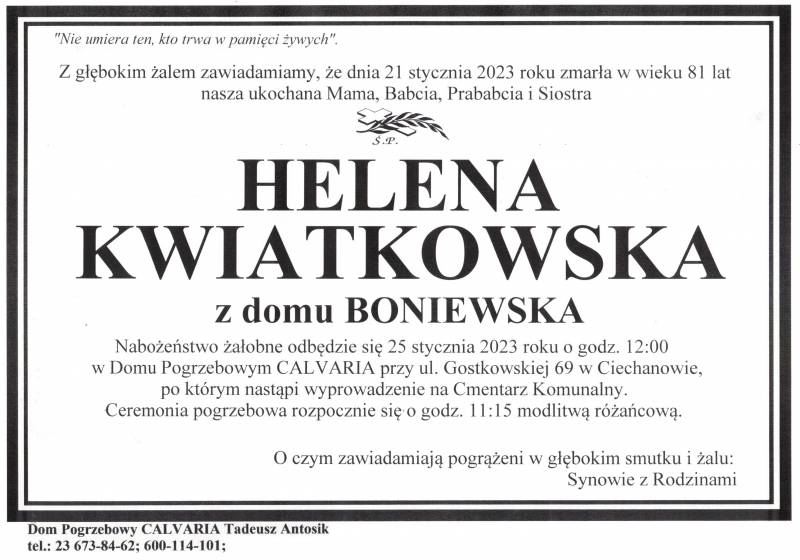 "Nie umiera ten, kto trwa w pamięci żywych".

Z głębokim żalem zawiadamiamy, że dnia 21 stycznia 2023 roku zmarła w wieku 81 lat nasza ukochana Mama, Babcia, Prababcia i Siostra

Ś.P.

HELENA KWIATKOWSKA

z domu BONIEWSKA

Nabożeństwo żałobne odbędzie się 25 stycznia 2023 roku o godz. 12:00 w Domu Pogrzebowym CALVARIA przy ul. Gostkowskiej 69 w Ciechanowie, po którym nastąpi wyprowadzenie na Cmentarz Komunalny. Ceremonia pogrzebowa rozpocznie się o godz. 11:15 modlitwą różańcową.

O czym zawiadamiają pogrążeni w głębokim smutku i żalu:
Synowie z Rodzinami

Dom Pogrzebowy CALVARIA Tadeusz Antosik
tel.: 23 673-84-62; 600-114-101;